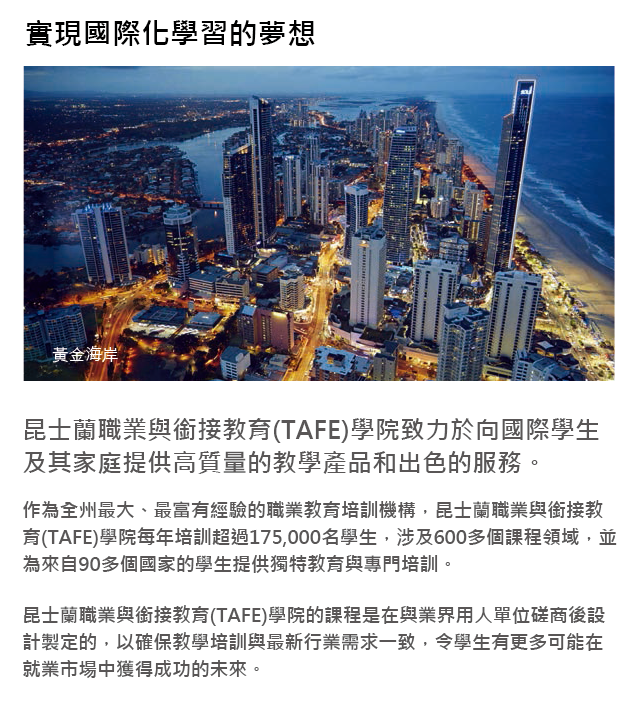 實現國際化學習的夢想

黃金海岸

昆士蘭職業與銜接教育(TAFE)學院致力於向國際學生及其家庭提供高質量的教學產品和出色的服務。

作為全州最大、最富有經驗的職業教育培訓機構，昆士蘭職業與銜接教育(TAFE)學院每年培訓超過175,000名學生，涉及600多個課程領域，並為來自90多個國家的學生提供獨特教育與專門培訓。

昆士蘭職業與銜接教育(TAFE)學院的課程是在與業界用人單位磋商後設計製定的，以確保教學培訓與最新行業需求一致，令學生有更多可能在就業市場中獲得成功的未來。